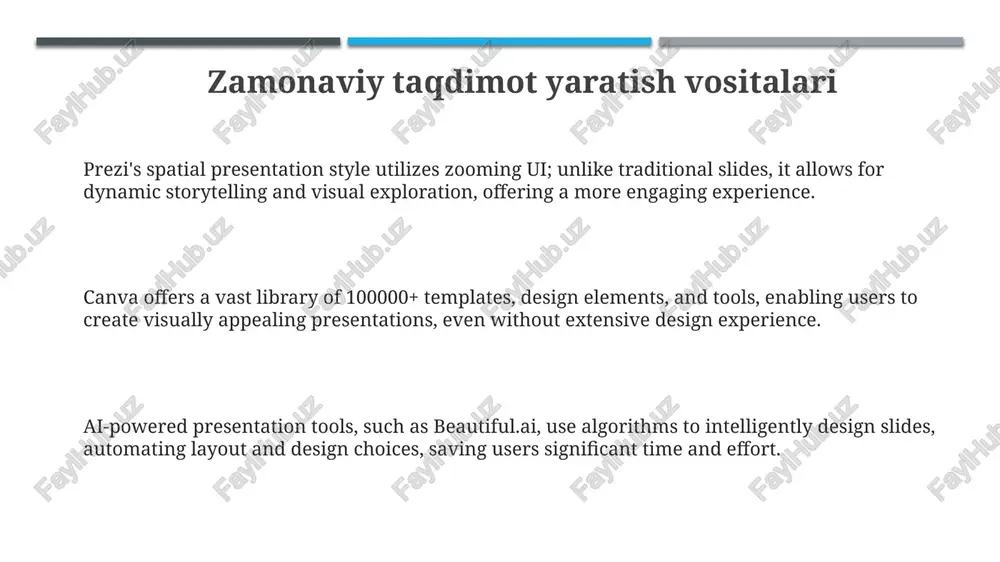 Zamonaviy taqdimot yaratish vositalari

Prezi's spatial presentation style utilizes zooming UI; unlike traditional slides, it allows for dynamic storytelling and visual exploration, offering a more engaging experience.

Canva offers a vast library of 100000+ templates, design elements, and tools, enabling users to create visually appealing presentations, even without extensive design experience.

AI-powered presentation tools, such as Beautiful.ai, use algorithms to intelligently design slides, automating layout and design choices, saving users significant time and effort.

FaylHub.uz